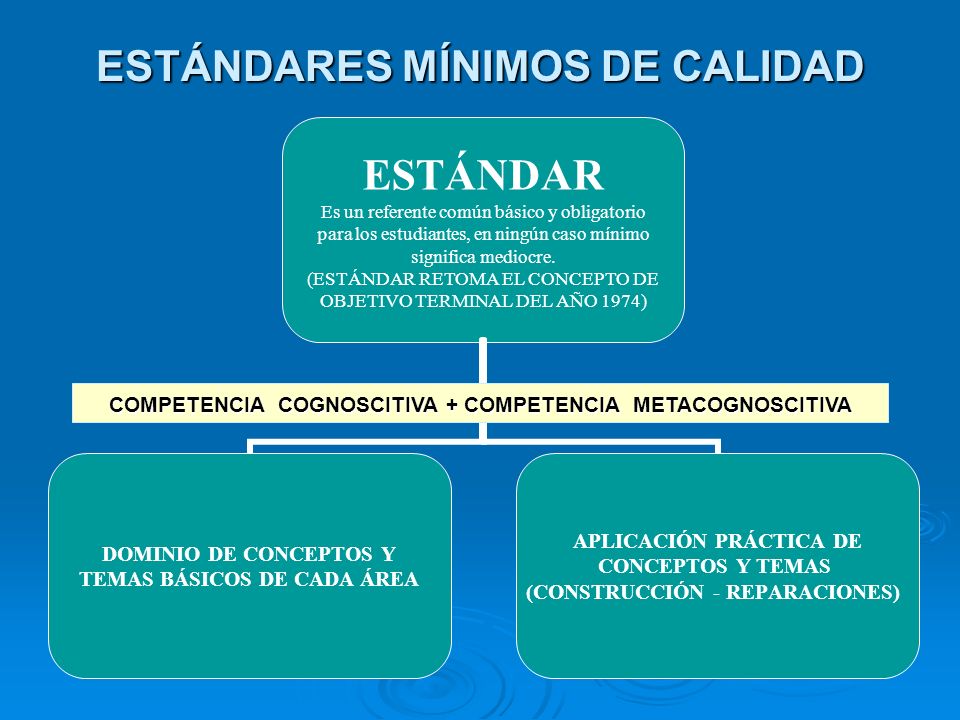 ESTÁNDARES MÍNIMOS DE CALIDAD

ESTÁNDAR

Es un referente común básico y obligatorio para los estudiantes, en ningún caso mínimo significa mediocre.
(ESTÁNDAR RETOMA EL CONCEPTO DE OBJETIVO TERMINAL DEL AÑO 1974)

COMPETENCIA COGNOSCITIVA + COMPETENCIA METACOGNOSCITIVA

DOMINIO DE CONCEPTOS Y TEMAS BÁSICOS DE CADA ÁREA

APLICACIÓN PRÁCTICA DE CONCEPTOS Y TEMAS (CONSTRUCCIÓN - REPARACIONES)